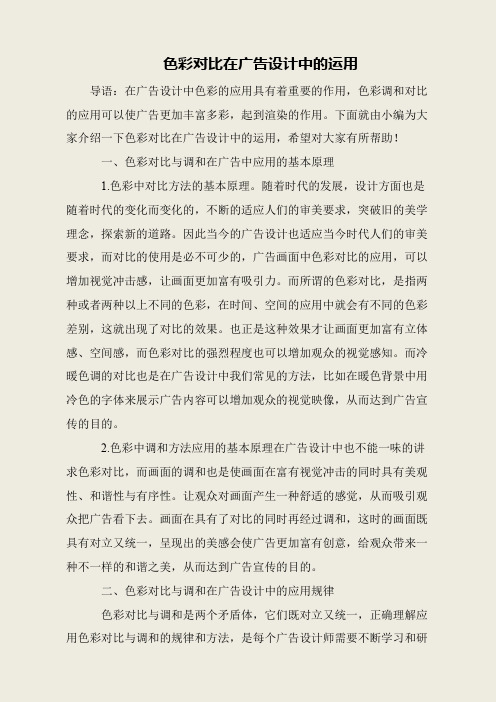 色彩对比在广告设计中的运用

导语：在广告设计中色彩的应用具有着重要的作用，色彩调和对比的应用可以使广告更加丰富多彩，起到渲染的作用。下面就由小编为大家介绍一下色彩对比在广告设计中的运用，希望对大家有所帮助！

一、色彩对比与调和在广告中应用的基本原理

1.色彩中对比方法的基本原理。随着时代的发展，设计方面也是随着时代的变化而变化的，不断的适应人们的审美要求，突破旧的美学理念，探索新的道路。因此当今的广告设计也适应当今时代人们的审美要求，而对比的使用是必不可少的，广告画面中色彩对比的应用，可以增加视觉冲击感，让画面更加富有吸引力。而所谓的色彩对比，是指两种或者两种以上不同的色彩，在时间、空间的应用中就会有不同的色彩差别，这就出现了对比的效果。也正是这种效果才让画面更加富有立体感、空间感，而色彩对比的强烈程度也可以增加观众的视觉感知。而冷暖色调的对比也是在广告设计中我们常见的方法，比如在暖色背景中用冷色的字体来展示广告内容可以增加观众的视觉映像，从而达到广告宣传的目的。

2.色彩中调和方法应用的基本原理在广告设计中也不能一味的讲求色彩对比，而画面的调和也是使画面在富有视觉冲击的同时具有美观性、和谐性与有序性。让观众对画面产生一种舒适的感觉，从而吸引观众把广告看下去。画面在具有了对比的同时再经过调和，这时的画面既具有对立又统一，呈现出的美感会使广告更加富有创意，给观众带来一种不一样的和谐之美，从而达到广告宣传的目的。

二、色彩对比与调和在广告设计中的应用规律

色彩对比与调和是两个矛盾体，它们既对立又统一，正确理解应用色彩对比与调和的规律和方法，是每个广告设计师需要不断学习和研